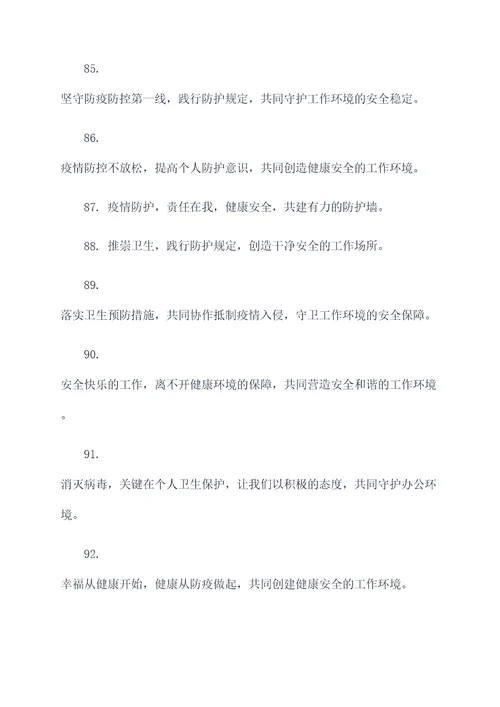 85.

坚守防疫防控第一线，践行防护规定，共同守护工作环境的安全稳定。

86.

疫情防控不放松，提高个人防护意识，共同创造健康安全的工作环境。

87. 疫情防护，责任在我，健康安全，共建有力的防护墙。

88. 推崇卫生，践行防护规定，创造干净安全的工作场所。

89.

落实卫生预防措施，共同协作抵制疫情入侵，守卫工作环境的安全保障。

90.

安全快乐的工作，离不开健康环境的保障，共同营造安全和谐的工作环境。

91.

消灭病毒，关键在个人卫生保护，让我们以积极的态度，共同守护办公环境。

92.

幸福从健康开始，健康从防疫做起，共同创建健康安全的工作环境。